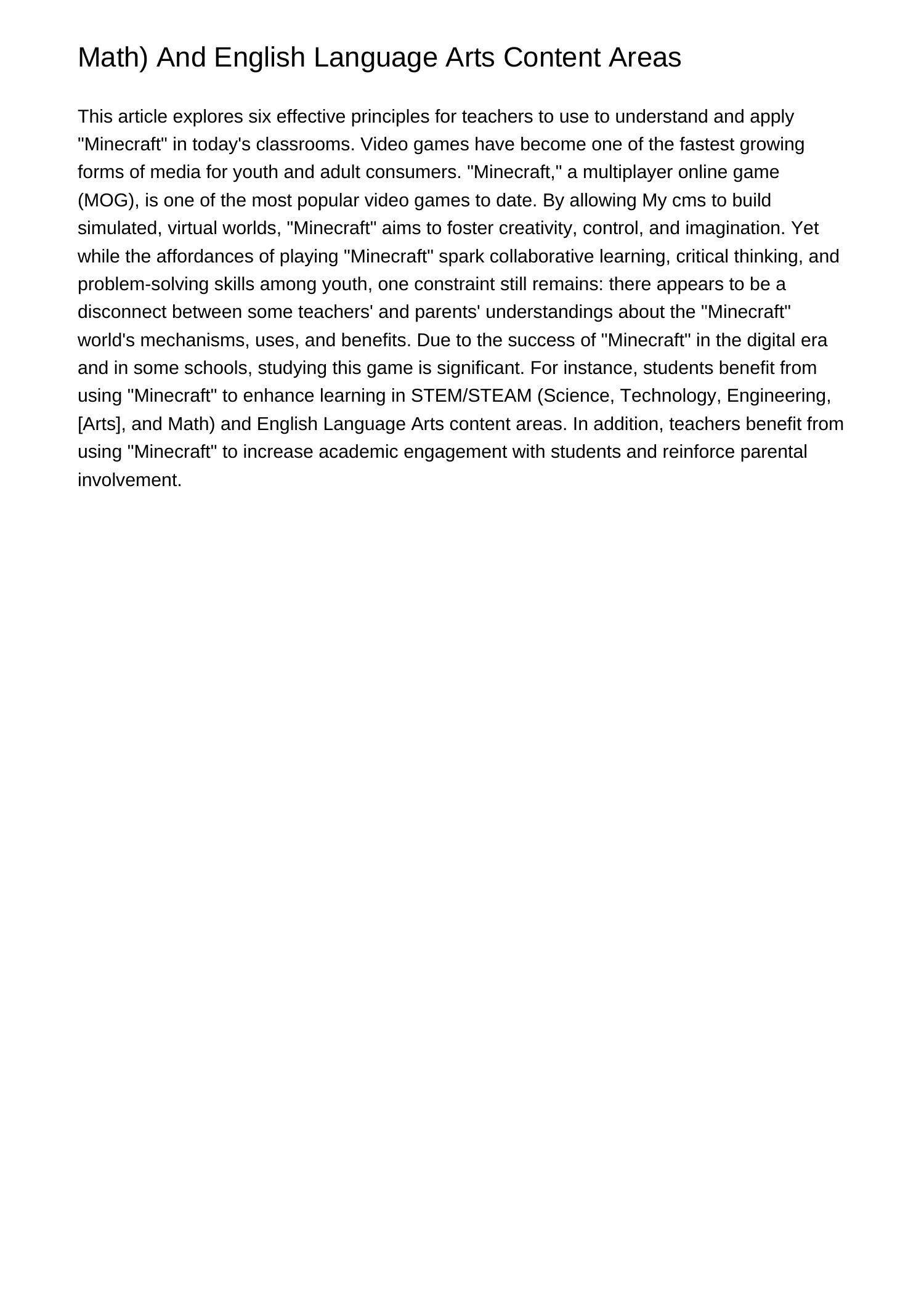 Math) And English Language Arts Content Areas

This article explores six effective principles for teachers to use to understand and apply "Minecraft" in today's classrooms. Video games have become one of the fastest growing forms of media for youth and adult consumers. "Minecraft," a multiplayer online game (MOG), is one of the most popular video games to date. By allowing My cms to build simulated, virtual worlds, "Minecraft" aims to foster creativity, control, and imagination. Yet while the affordances of playing "Minecraft" spark collaborative learning, critical thinking, and problem-solving skills among youth, one constraint still remains: there appears to be a disconnect between some teachers' and parents' understandings about the "Minecraft" world's mechanisms, uses, and benefits. Due to the success of "Minecraft" in the digital era and in some schools, studying this game is significant. For instance, students benefit from using "Minecraft" to enhance learning in STEM/STEAM (Science, Technology, Engineering, [Arts], and Math) and English Language Arts content areas. In addition, teachers benefit from using "Minecraft" to increase academic engagement with students and reinforce parental involvement.